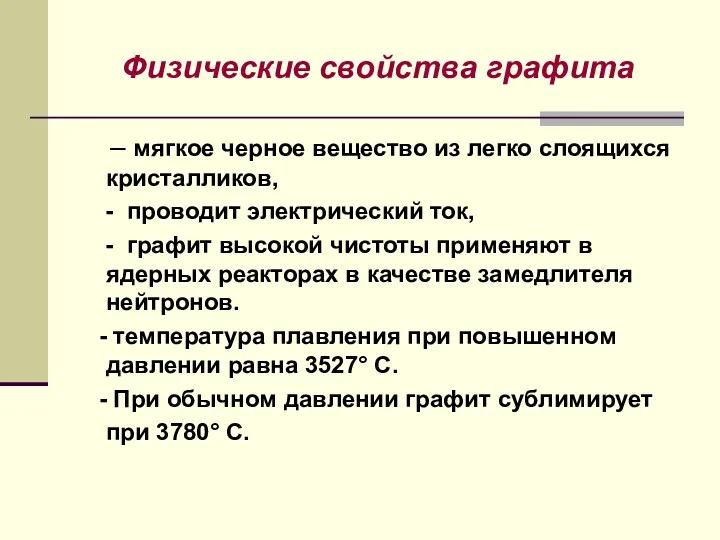 Физические свойства графита

– мягкое черное вещество из легко слоящихся кристалликов,

- проводит электрический ток,

- графит высокой чистоты применяют в ядерных реакторах в качестве замедлителя нейтронов.

- температура плавления при повышенном давлении равна 3527° С.

- При обычном давлении графит сублимирует при 3780° С.